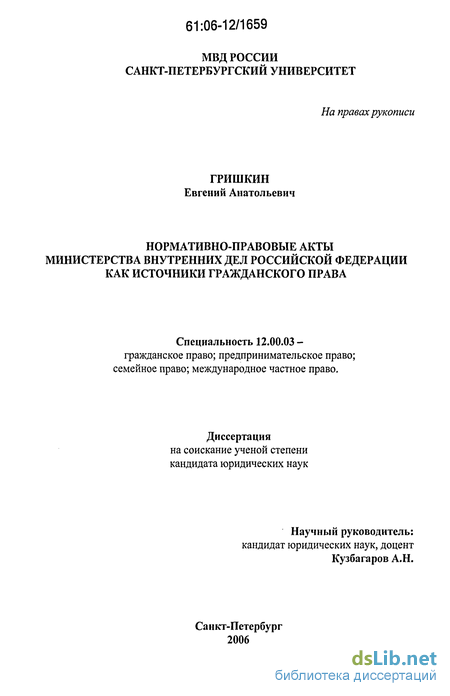 61:06-12/1659

МВД РОССИИ
САНКТ-ПЕТЕРБУРГСКИЙ УНИВЕРСИТЕТ

На правах рукописи

ГРИШКИН
Евгений Анатольевич

НОРМАТИВНО-ПРАВОВЫЕ АКТЫ
МИНИСТЕРСТВА ВНУТРЕННИХ ДЕЛ РОССИЙСКОЙ ФЕДЕРАЦИИ
КАК ИСТОЧНИКИ ГРАЖДАНСКОГО ПРАВА

Специальность 12.00.03 –
гражданское право; предпринимательское право;
семейное право; международное частное право.

Диссертация
на соискание ученой степени
кандидата юридических наук

Научный руководитель:
кандидат юридических наук, доцент
Кузбагаров А.Н.

Санкт-Петербург
2006

dsLib.net
библиотека диссертаций